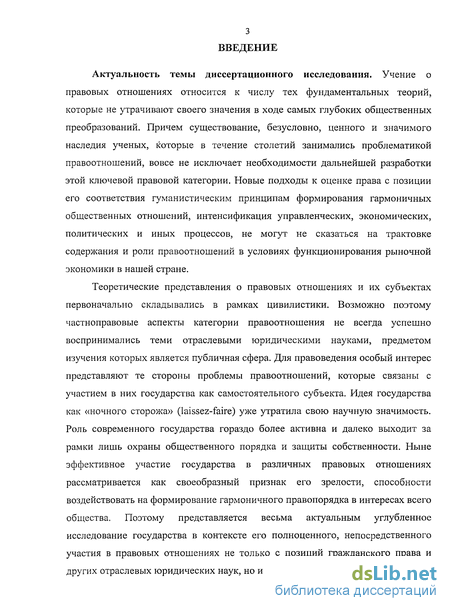 3

ВВЕДЕНИЕ

Актуальность темы диссертационного исследования. Учение о правовых отношениях относится к числу тех фундаментальных теорий, которые не утрачивают своего значения в ходе самых глубоких общественных преобразований. Причем существование, безусловно, ценного и значимого наследия ученых, которые в течение столетий занимались проблематикой правоотношений, вовсе не исключает необходимости дальнейшей разработки этой ключевой правовой категории. Новые подходы к оценке права с позиции его соответствия гуманистическим принципам формирования гармоничных общественных отношений, интенсификация управленческих, экономических, политических и иных процессов, не могут не сказаться на трактовке содержания и роли правоотношений в условиях функционирования рыночной экономики в нашей стране.

Теоретические представления о правовых отношениях и их субъектах первоначально складывались в рамках цивилистики. Возможно поэтому частноправовые аспекты категории правоотношения не всегда успешно воспринимались теми отраслевыми юридическими науками, предметом изучения которых является публичная сфера. Для правоведения особый интерес представляют те стороны проблемы правоотношений, которые связаны с участием в них государства как самостоятельного субъекта. Идея государства как «ночного сторожа» (laissez-faire) уже утратила свою научную значимость. Роль современного государства гораздо более активна и далеко выходит за рамки лишь охраны общественного порядка и защиты собственности. Ныне эффективное участие государства в различных правовых отношениях рассматривается как своеобразный признак его зрелости, способности воздействовать на формирование гармоничного правопорядка в интересах всего общества. Поэтому представляется весьма актуальным углубленное исследование государства в контексте его полноценного, непосредственного участия в правовых отношениях не только с позиций гражданского права и других отраслевых юридических наук, но и

dsLib.net
библиотека диссертаций